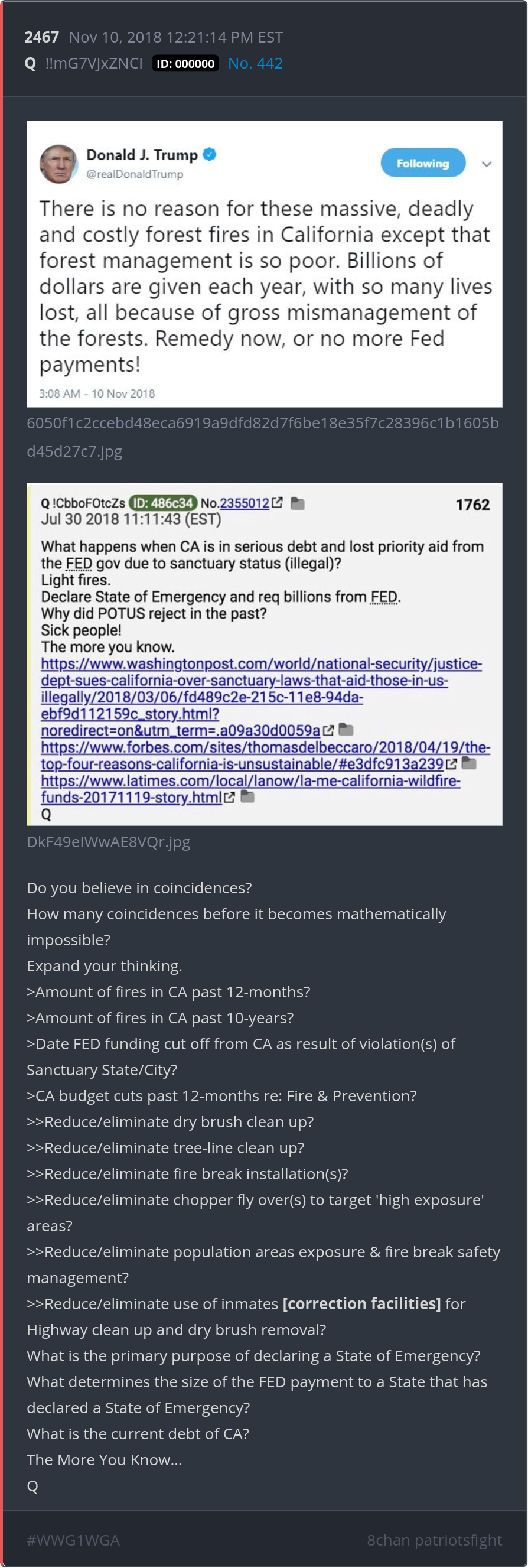 2467 Nov 10, 2018 12:21:14 PM EST
Q !!mG7VJxZNCI ID: 000000 No. 442

Donald J. Trump
@realDonaldTrump
Following

There is no reason for these massive, deadly and costly forest fires in California except that forest management is so poor. Billions of dollars are given each year, with so many lives lost, all because of gross mismanagement of the forests. Remedy now, or no more Fed payments!

3:08 AM - 10 Nov 2018

6050f1c2ccebd48eca6919a9dfd82d7f6be18e35f7c28396c1b1605bd45d27c7.jpg

Q !CbboFOtcZs ID: 486c34 No.2355012 1762
Jul 30 2018 11:11:43 (EST)

What happens when CA is in serious debt and lost priority aid from the FED gov due to sanctuary status (illegal)?
Light fires.
Declare State of Emergency and req billions from FED.
Why did POTUS reject in the past?
Sick people!
The more you know.
https://www.washingtonpost.com/world/national-security/justice-dept-sues-california-over-sanctuary-laws-that-aid-those-in-us-illegally/2018/03/06/fd489c2e-215c-11e8-94da-ebf9d112159c_story.html?noredirect=on&utm_term=.a09a30d0059a
https://www.forbes.com/sites/thomasdelbeccaro/2018/04/19/the-top-four-reasons-california-is-unsustainable/#e3dfc913a239
https://www.latimes.com/local/lanow/la-me-california-wildfire-funds-20171119-story.html
Q

DkF49eIWwAE8VQr.jpg

Do you believe in coincidences?
How many coincidences before it becomes mathematically impossible?
Expand your thinking.
>Amount of fires in CA past 12-months?
>Amount of fires in CA past 10-years?
>Date FED funding cut off from CA as result of violation(s) of Sanctuary State/City?
>CA budget cuts past 12-months re: Fire & Prevention?
>>Reduce/eliminate dry brush clean up?
>>Reduce/eliminate tree-line clean up?
>>Reduce/eliminate fire break installation(s)?
>>Reduce/eliminate chopper fly over(s) to target 'high exposure' areas?
>>Reduce/eliminate population areas exposure & fire break safety management?
>>Reduce/eliminate use of inmates [correction facilities] for Highway clean up and dry brush removal?
What is the primary purpose of declaring a State of Emergency?
What determines the size of the FED payment to a State that has declared a State of Emergency?
What is the current debt of CA?
The More You Know...
Q

#WWG1WGA
8chan patriotsfight